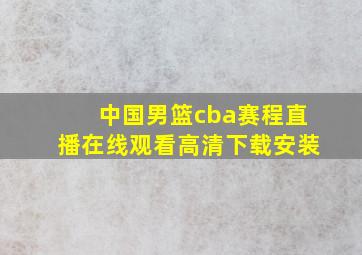 中国男篮cba赛程直播在线观看高清下载安装